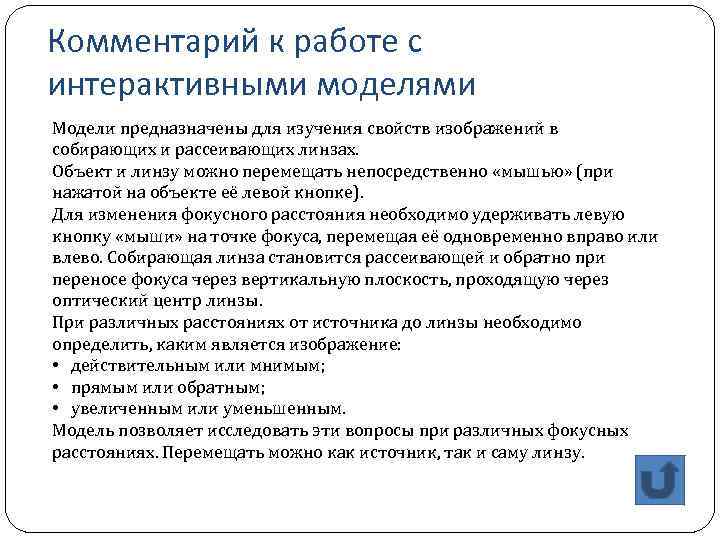 Комментарий к работе с интерактивными моделями

Модели предназначены для изучения свойств изображений в собирающих и рассеивающих линзах.
Объект и линзу можно перемещать непосредственно «мышью» (при нажатой на объекте её левой кнопке).
Для изменения фокусного расстояния необходимо удерживать левую кнопку «мыши» на точке фокуса, перемещая её одновременно вправо или влево. Собирающая линза становится рассеивающей и обратно при переносе фокуса через вертикальную плоскость, проходящую через оптический центр линзы.
При различных расстояниях от источника до линзы необходимо определить, каким является изображение:
• действительным или мнимым;
• прямым или обратным;
• увеличенным или уменьшенным.
Модель позволяет исследовать эти вопросы при различных фокусных расстояниях. Перемещать можно как источник, так и саму линзу.